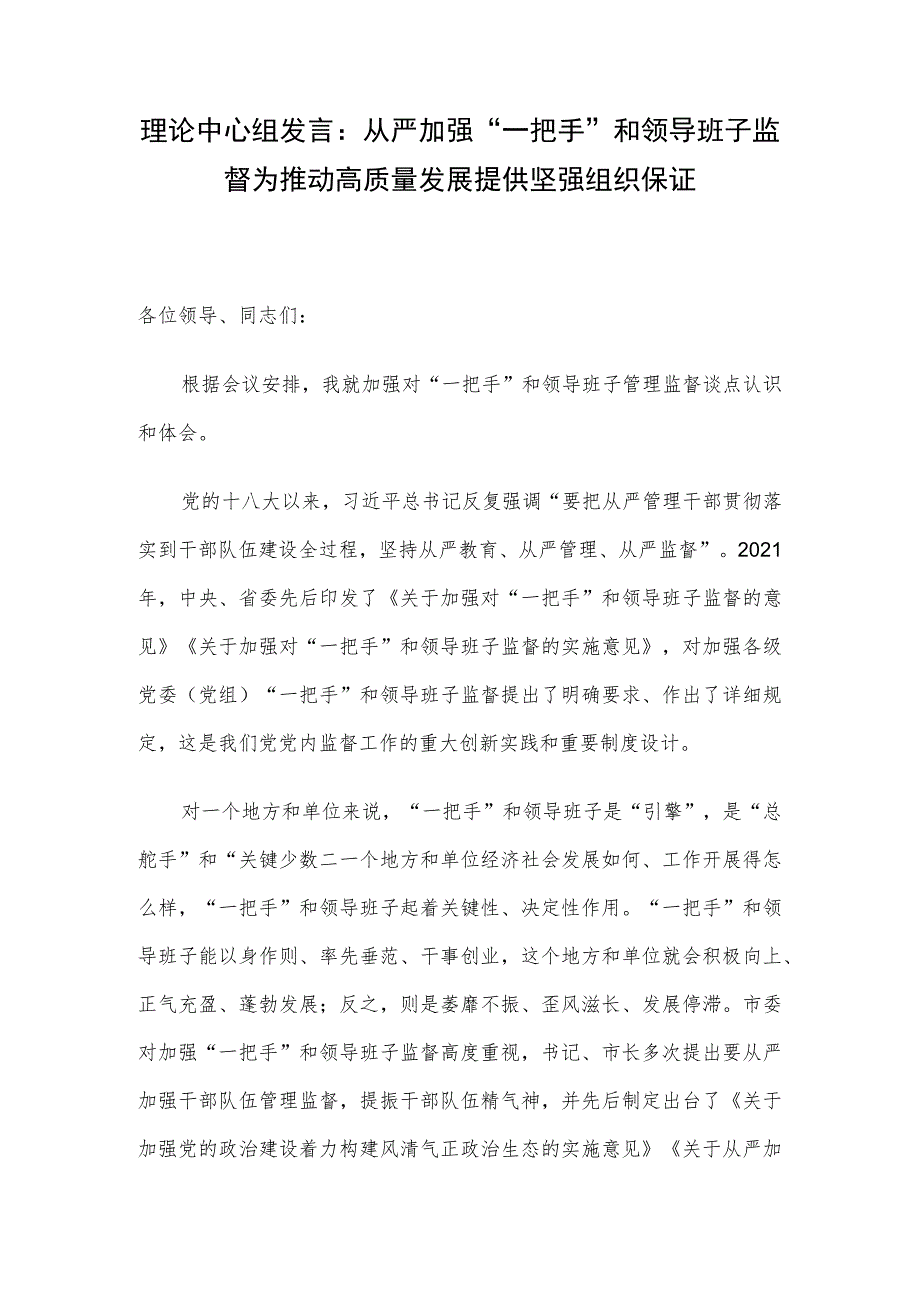 理论中心组发言：从严加强“一把手”和领导班子监督为推动高质量发展提供坚强组织保证

各位领导、同志们：

根据会议安排，我就加强对“一把手”和领导班子管理监督谈点认识和体会。

党的十八大以来，习近平总书记反复强调“要把从严管理干部贯彻落实到干部队伍建设全过程，坚持从严教育、从严管理、从严监督”。2021年，中央、省委先后印发了《关于加强对“一把手”和领导班子监督的意见》《关于加强对“一把手”和领导班子监督的实施意见》，对加强各级党委（党组）“一把手”和领导班子监督提出了明确要求、作出了详细规定，这是我们党党内监督工作的重大创新实践和重要制度设计。

对一个地方和单位来说，“一把手”和领导班子是“引擎”，是“总舵手”和“关键少数二一个地方和单位经济社会发展如何、工作开展得怎么样，“一把手”和领导班子起着关键性、决定性作用。“一把手”和领导班子能以身作则、率先垂范、干事创业，这个地方和单位就会积极向上、正气充盈、蓬勃发展；反之，则是萎靡不振、歪风滋长、发展停滞。市委对加强“一把手”和领导班子监督高度重视，书记、市长多次提出要从严加强干部队伍管理监督，提振干部队伍精气神，并先后制定出台了《关于加强党的政治建设着力构建风清气正政治生态的实施意见》《关于从严加